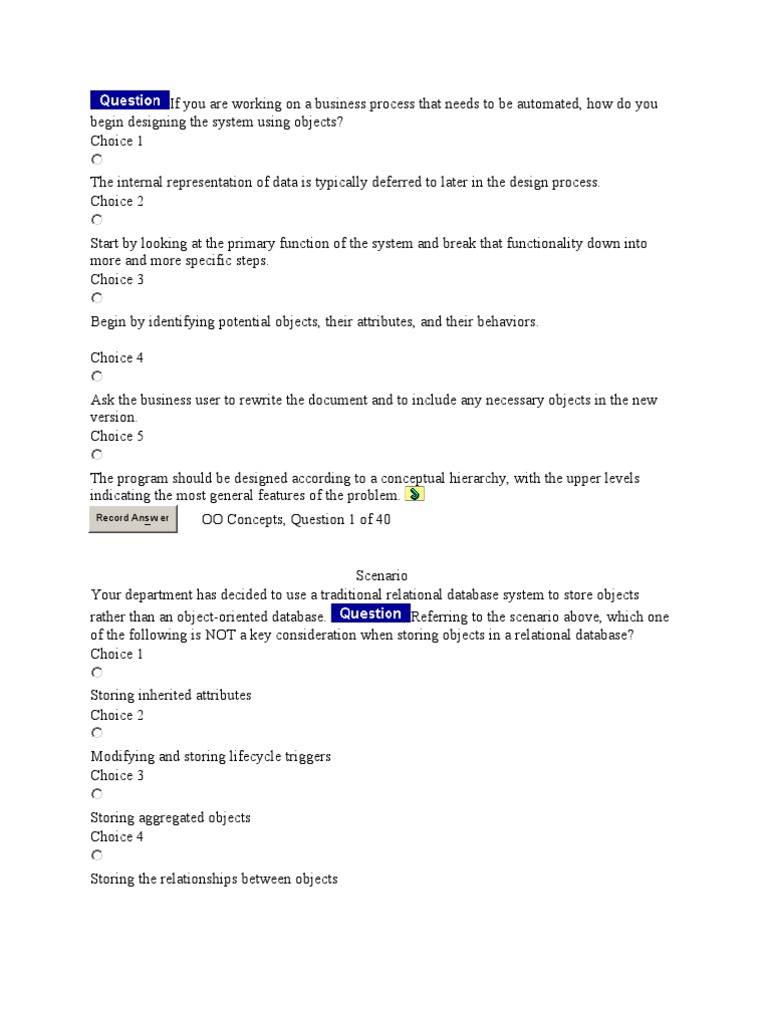 Question If you are working on a business process that needs to be automated, how do you begin designing the system using objects?
Choice 1

The internal representation of data is typically deferred to later in the design process.
Choice 2

Start by looking at the primary function of the system and break that functionality down into more and more specific steps.
Choice 3

Begin by identifying potential objects, their attributes, and their behaviors.

Choice 4

Ask the business user to rewrite the document and to include any necessary objects in the new version.
Choice 5

The program should be designed according to a conceptual hierarchy, with the upper levels indicating the most general features of the problem.

Record Answer OO Concepts, Question 1 of 40

Scenario
Your department has decided to use a traditional relational database system to store objects rather than an object-oriented database. Question Referring to the scenario above, which one of the following is NOT a key consideration when storing objects in a relational database?
Choice 1

Storing inherited attributes
Choice 2

Modifying and storing lifecycle triggers
Choice 3

Storing aggregated objects
Choice 4

Storing the relationships between objects